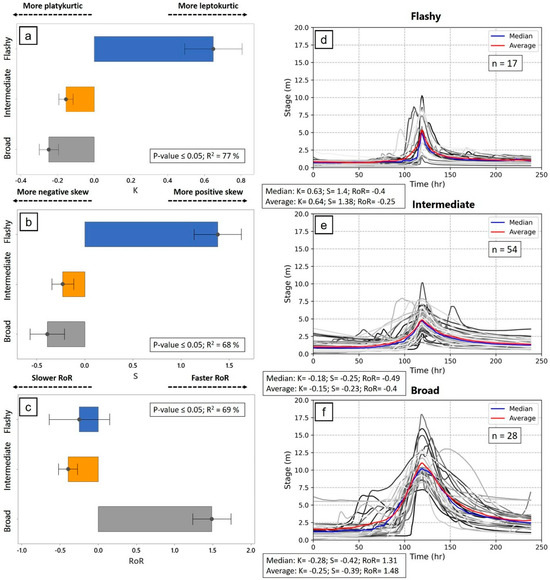 More platykurtic

More leptokurtic

a

Flashy

Intermediate

Broad

P-value ≤ 0.05; $R^2$ = 77 %

-0.4 -0.2 0.0 0.2 0.4 0.6 0.8

K

More negative skew

More positive skew

b

Flashy

Intermediate

Broad

P-value ≤ 0.05; $R^2$ = 68 %

-0.5 0.0 0.5 1.0 1.5

S

Slower RoR

Faster RoR

c

P-value ≤ 0.05; $R^2$ = 69 %

Flashy

Intermediate

Broad

-1.0 -0.5 0.0 0.5 1.0 1.5 2.0

RoR

Flashy

d

Median

Average

n = 17

Stage (m)

20.0 17.5 15.0 12.5 10.0 7.5 5.0 2.5 0.0

0 50 100 150 200 250

Time (hr)

Median: K= 0.63; S= 1.4; RoR= -0.4
Average: K= 0.64; S= 1.38; RoR= -0.25

Intermediate

e

Median

Average

n = 54

Stage (m)

20.0 17.5 15.0 12.5 10.0 7.5 5.0 2.5 0.0

0 50 100 150 200 250

Time (hr)

Median: K= -0.18; S= -0.25; RoR= -0.49
Average: K= -0.15; S= -0.23; RoR= -0.4

Broad

f

Median

Average

n = 28

Stage (m)

20.0 17.5 15.0 12.5 10.0 7.5 5.0 2.5 0.0

0 50 100 150 200 250

Time (hr)

Median: K= -0.28; S= -0.42; RoR= 1.31
Average: K= -0.25; S= -0.39; RoR= 1.48